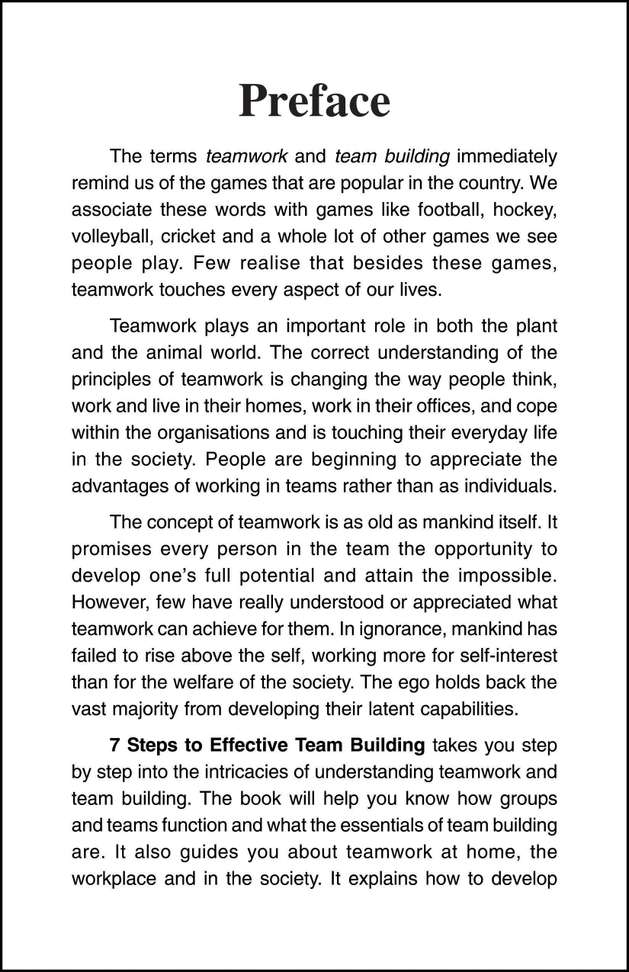 Preface

The terms teamwork and team building immediately remind us of the games that are popular in the country. We associate these words with games like football, hockey, volleyball, cricket and a whole lot of other games we see people play. Few realise that besides these games, teamwork touches every aspect of our lives.

Teamwork plays an important role in both the plant and the animal world. The correct understanding of the principles of teamwork is changing the way people think, work and live in their homes, work in their offices, and cope within the organisations and is touching their everyday life in the society. People are beginning to appreciate the advantages of working in teams rather than as individuals.

The concept of teamwork is as old as mankind itself. It promises every person in the team the opportunity to develop one's full potential and attain the impossible. However, few have really understood or appreciated what teamwork can achieve for them. In ignorance, mankind has failed to rise above the self, working more for self-interest than for the welfare of the society. The ego holds back the vast majority from developing their latent capabilities.

7 Steps to Effective Team Building takes you step by step into the intricacies of understanding teamwork and team building. The book will help you know how groups and teams function and what the essentials of team building are. It also guides you about teamwork at home, the workplace and in the society. It explains how to develop